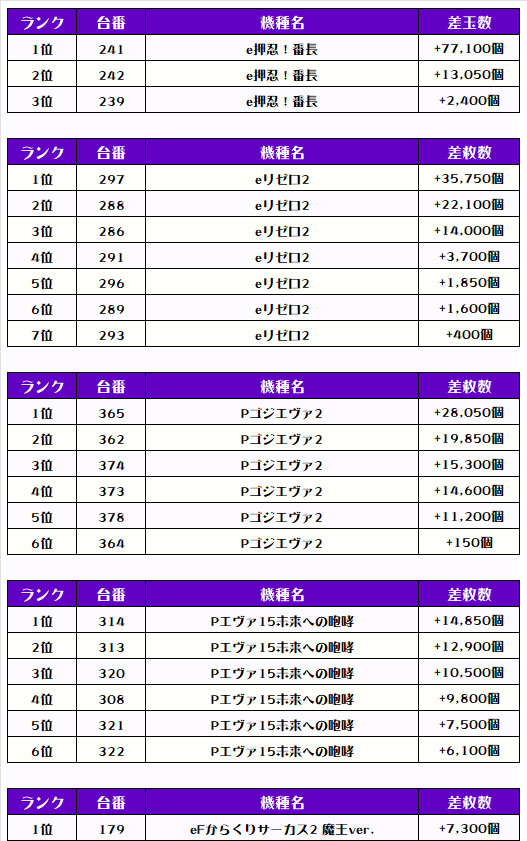 | ランク | 台番 | 機種名 | 差玉数 |
|---|---|---|---|
| 1位 | 241 | e押忍！番長 | +77,100個 |
| 2位 | 242 | e押忍！番長 | +13,050個 |
| 3位 | 239 | e押忍！番長 | +2,400個 |

| ランク | 台番 | 機種名 | 差枚数 |
|---|---|---|---|
| 1位 | 297 | eリゼロ2 | +35,750個 |
| 2位 | 288 | eリゼロ2 | +22,100個 |
| 3位 | 286 | eリゼロ2 | +14,000個 |
| 4位 | 291 | eリゼロ2 | +3,700個 |
| 5位 | 296 | eリゼロ2 | +1,850個 |
| 6位 | 289 | eリゼロ2 | +1,600個 |
| 7位 | 293 | eリゼロ2 | +400個 |

| ランク | 台番 | 機種名 | 差枚数 |
|---|---|---|---|
| 1位 | 365 | Pゴジエヴァ2 | +28,050個 |
| 2位 | 362 | Pゴジエヴァ2 | +19,850個 |
| 3位 | 374 | Pゴジエヴァ2 | +15,300個 |
| 4位 | 373 | Pゴジエヴァ2 | +14,600個 |
| 5位 | 378 | Pゴジエヴァ2 | +11,200個 |
| 6位 | 364 | Pゴジエヴァ2 | +150個 |

| ランク | 台番 | 機種名 | 差枚数 |
|---|---|---|---|
| 1位 | 314 | Pエヴァ15未来への咆哮 | +14,850個 |
| 2位 | 313 | Pエヴァ15未来への咆哮 | +12,900個 |
| 3位 | 320 | Pエヴァ15未来への咆哮 | +10,500個 |
| 4位 | 308 | Pエヴァ15未来への咆哮 | +9,800個 |
| 5位 | 321 | Pエヴァ15未来への咆哮 | +7,500個 |
| 6位 | 322 | Pエヴァ15未来への咆哮 | +6,100個 |

| ランク | 台番 | 機種名 | 差枚数 |
|---|---|---|---|
| 1位 | 179 | eFからくりサーカス2 魔王ver. | +7,300個 |